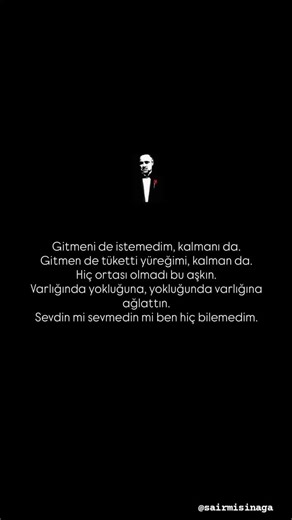 Gitmeni de istemedim, kalmanı da.
Gitmen de tüketti yüreğimi, kalman da.
Hiç ortası olmadı bu aşkın.
Varlığında yokluğuna, yokluğunda varlığına ağlattın.
Sevdin mi sevmedin mi ben hiç bilemedim.

@sairmisinaga